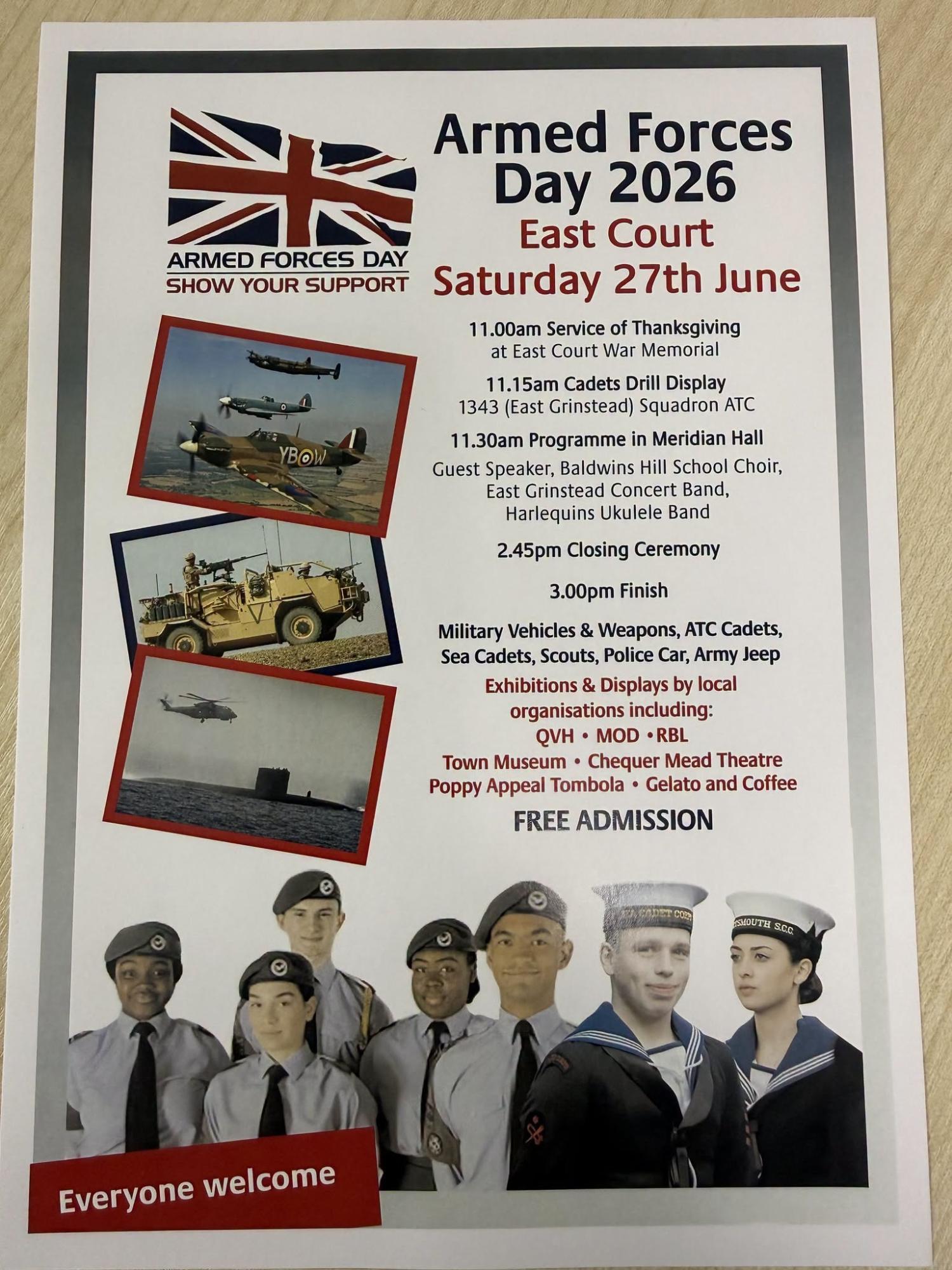 ARMED FORCES DAY
SHOW YOUR SUPPORT

Armed Forces Day 2026

East Court
Saturday 27th June

11.00am Service of Thanksgiving
at East Court War Memorial

11.15am Cadets Drill Display
1343 (East Grinstead) Squadron ATC

11.30am Programme in Meridian Hall
Guest Speaker, Baldwins Hill School Choir, East Grinstead Concert Band, Harlequins Ukulele Band

2.45pm Closing Ceremony

3.00pm Finish

Military Vehicles & Weapons, ATC Cadets, Sea Cadets, Scouts, Police Car, Army Jeep

Exhibitions & Displays by local organisations including:
QVH • MOD • RBL
Town Museum • Chequer Mead Theatre
Poppy Appeal Tombola • Gelato and Coffee

FREE ADMISSION

Everyone welcome